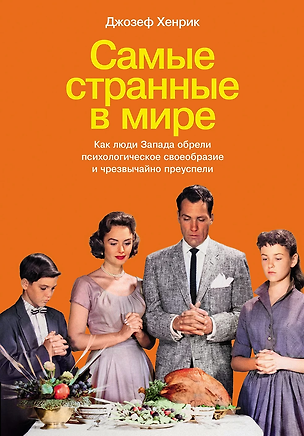 Джозеф Хенрик

Самые странные в мире

Как люди Запада обрели психологическое своеобразие и чрезвычайно преуспели